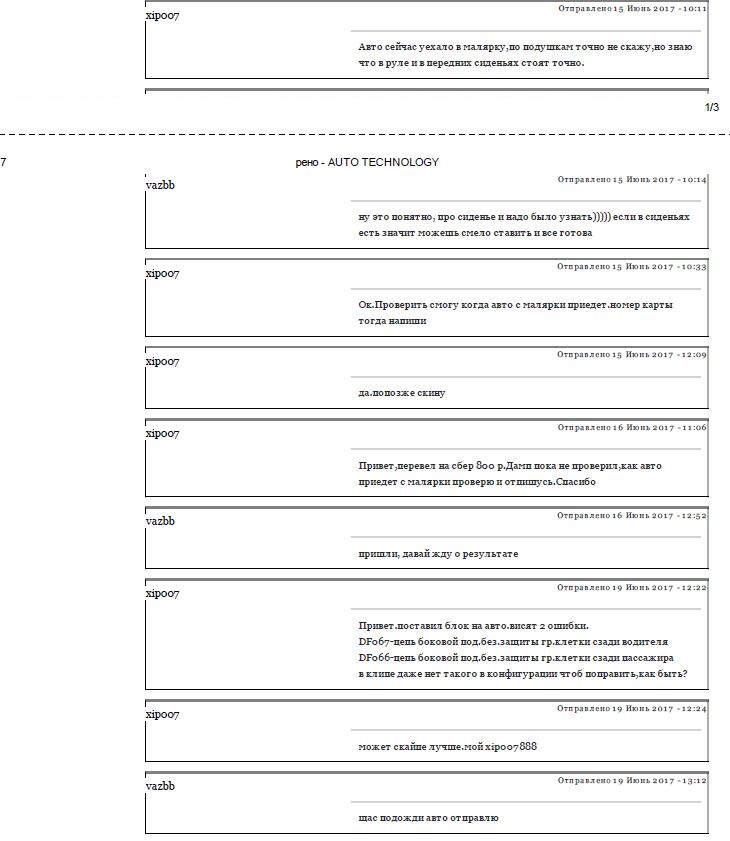 xipo07

Отправлено 15 Июнь 2017 - 10:11

Авто сейчас уехало в малярку,по подушкам точно не скажу,но знаю что в руле и в передних сиденьях стоят точно.

1/3

7

рено - AUTO TECHNOLOGY

vazbb

Отправлено 15 Июнь 2017 - 10:14

ну это понятно, про сиденье и надо было узнать))))) если в сиденьях есть значит можешь смело ставить и все готова

xipo07

Отправлено 15 Июнь 2017 - 10:33

Ок.Проверить смогу когда авто с малярки приедет.номер карты тогда напиши

xipo07

Отправлено 15 Июнь 2017 - 12:09

да.попозже скину

xipo07

Отправлено 16 Июнь 2017 - 11:06

Привет,перевел на сбер 800 р.Дамп пока не проверил,как авто приедет с малярки проверю и отпишусь.Спасибо

vazbb

Отправлено 16 Июнь 2017 - 12:52

пришли, давай жду о результате

xipo07

Отправлено 19 Июнь 2017 - 12:22

Привет.поставил блок на авто.висят 2 ошибки.
DF067-цепь боковой под.без.защиты гр.клетки сзади водителя
DF066-цепь боковой под.без.защиты гр.клетки сзади пассажира
в клипе даже нет такого в конфигурации чтоб поправить,как быть?

xipo07

Отправлено 19 Июнь 2017 - 12:24

может скайпе лучше.мой xipo07888

vazbb

Отправлено 19 Июнь 2017 - 13:12

щас подожди авто отправлю